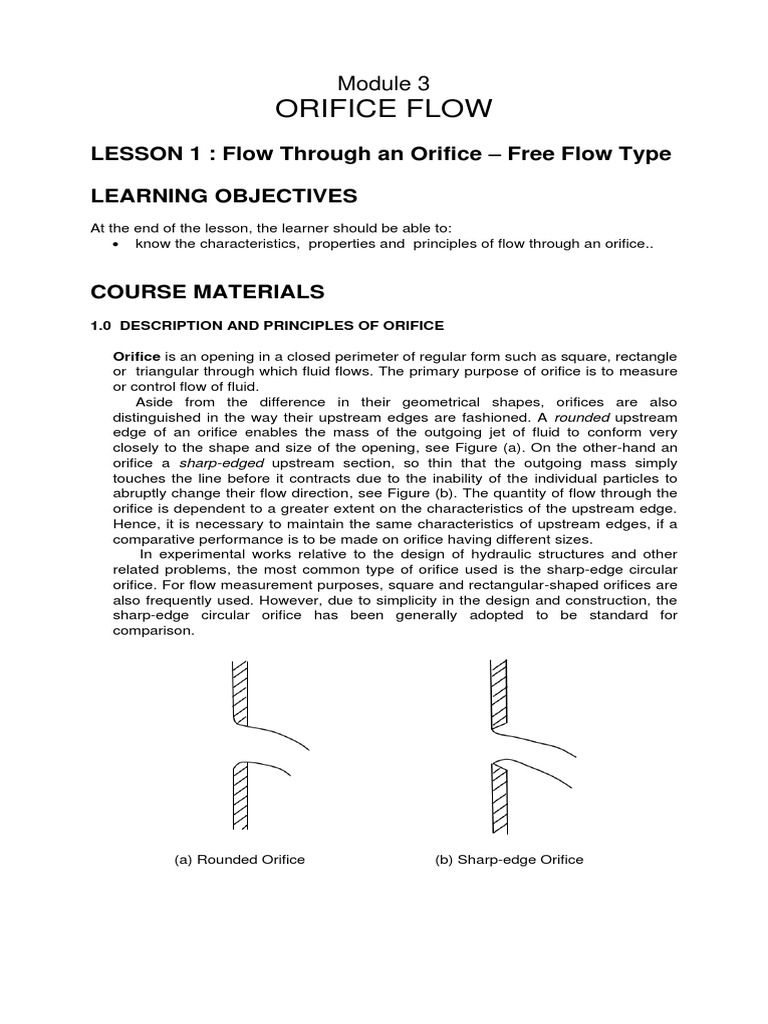 Module 3
ORIFICE FLOW

LESSON 1 : Flow Through an Orifice – Free Flow Type

LEARNING OBJECTIVES

At the end of the lesson, the learner should be able to:
• know the characteristics, properties and principles of flow through an orifice..

COURSE MATERIALS

1.0 DESCRIPTION AND PRINCIPLES OF ORIFICE

Orifice is an opening in a closed perimeter of regular form such as square, rectangle or triangular through which fluid flows. The primary purpose of orifice is to measure or control flow of fluid.

Aside from the difference in their geometrical shapes, orifices are also distinguished in the way their upstream edges are fashioned. A rounded upstream edge of an orifice enables the mass of the outgoing jet of fluid to conform very closely to the shape and size of the opening, see Figure (a). On the other-hand an orifice a sharp-edged upstream section, so thin that the outgoing mass simply touches the line before it contracts due to the inability of the individual particles to abruptly change their flow direction, see Figure (b). The quantity of flow through the orifice is dependent to a greater extent on the characteristics of the upstream edge. Hence, it is necessary to maintain the same characteristics of upstream edges, if a comparative performance is to be made on orifice having different sizes.

In experimental works relative to the design of hydraulic structures and other related problems, the most common type of orifice used is the sharp-edge circular orifice. For flow measurement purposes, square and rectangular-shaped orifices are also frequently used. However, due to simplicity in the design and construction, the sharp-edge circular orifice has been generally adopted to be standard for comparison.

(a) Rounded Orifice

(b) Sharp-edge Orifice